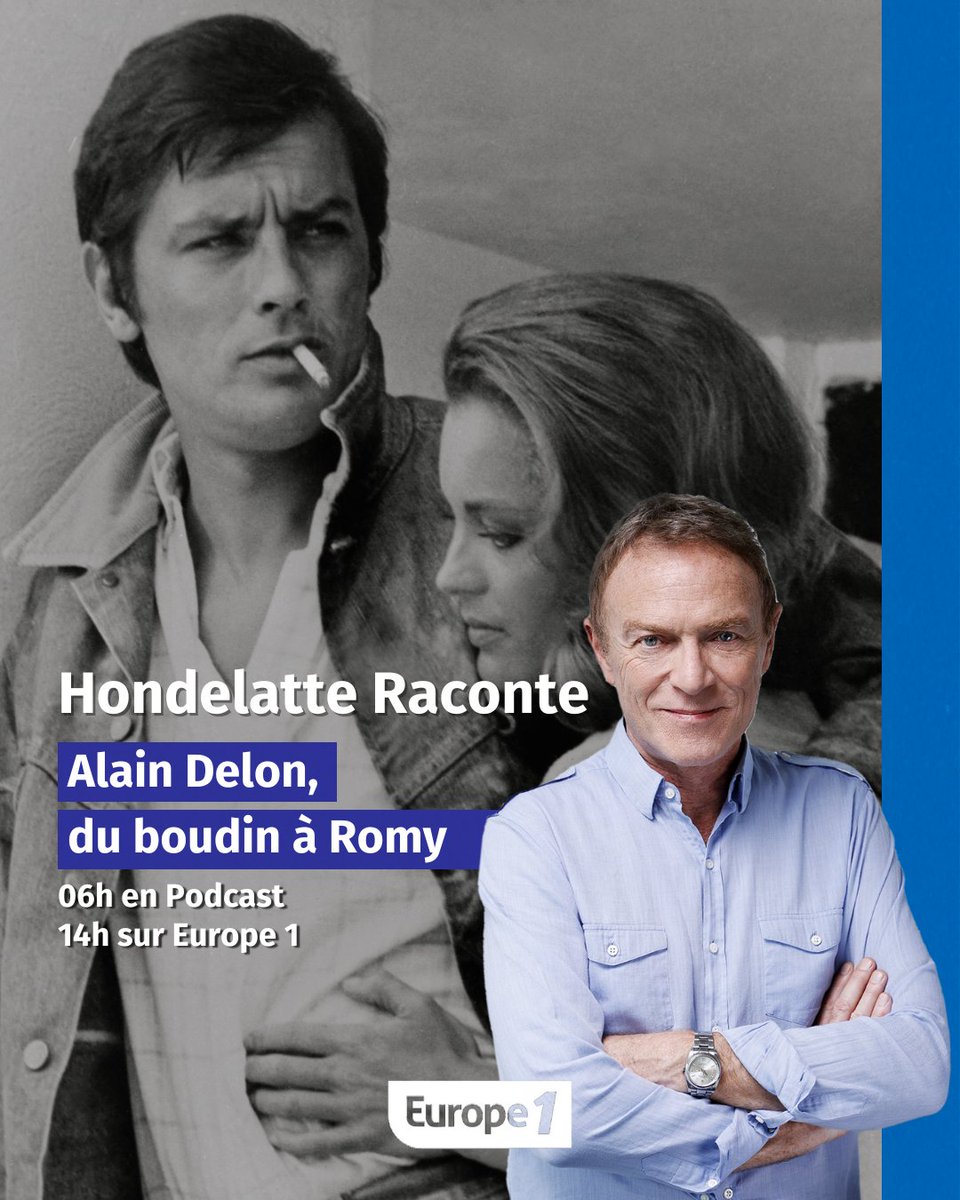 Hondelatte Raconte

Alain Delon,
du boudin à Romy

06h en Podcast
14h sur Europe 1

Europe 1